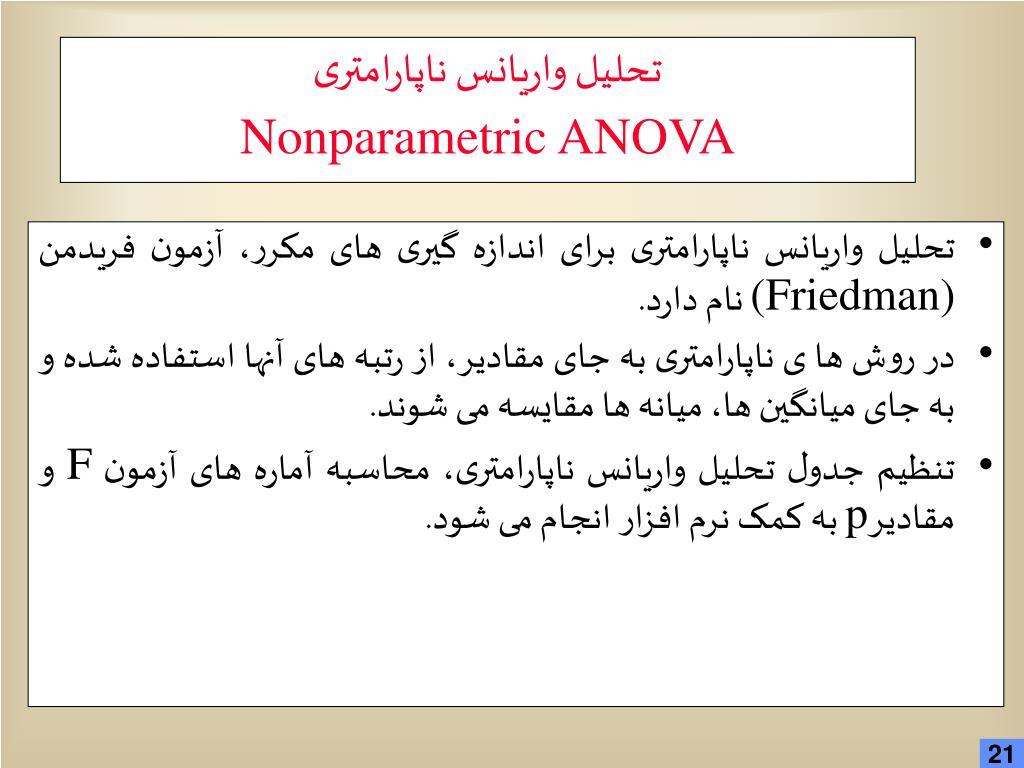 تحلیل واریانس ناپارامتری
Nonparametric ANOVA

• تحلیل واریانس ناپارامتری برای اندازه گیری های مکرر، آزمون فریدمن (Friedman) نام دارد.
• در روش ها ی ناپارامتری به جای مقادیر، از رتبه های آنها استفاده شده و به جای میانگین ها، میانه ها مقایسه می شوند.
• تنظیم جدول تحلیل واریانس ناپارامتری، محاسبه آماره های آزمون F و مقادیرp به کمک نرم افزار انجام می شود.

21